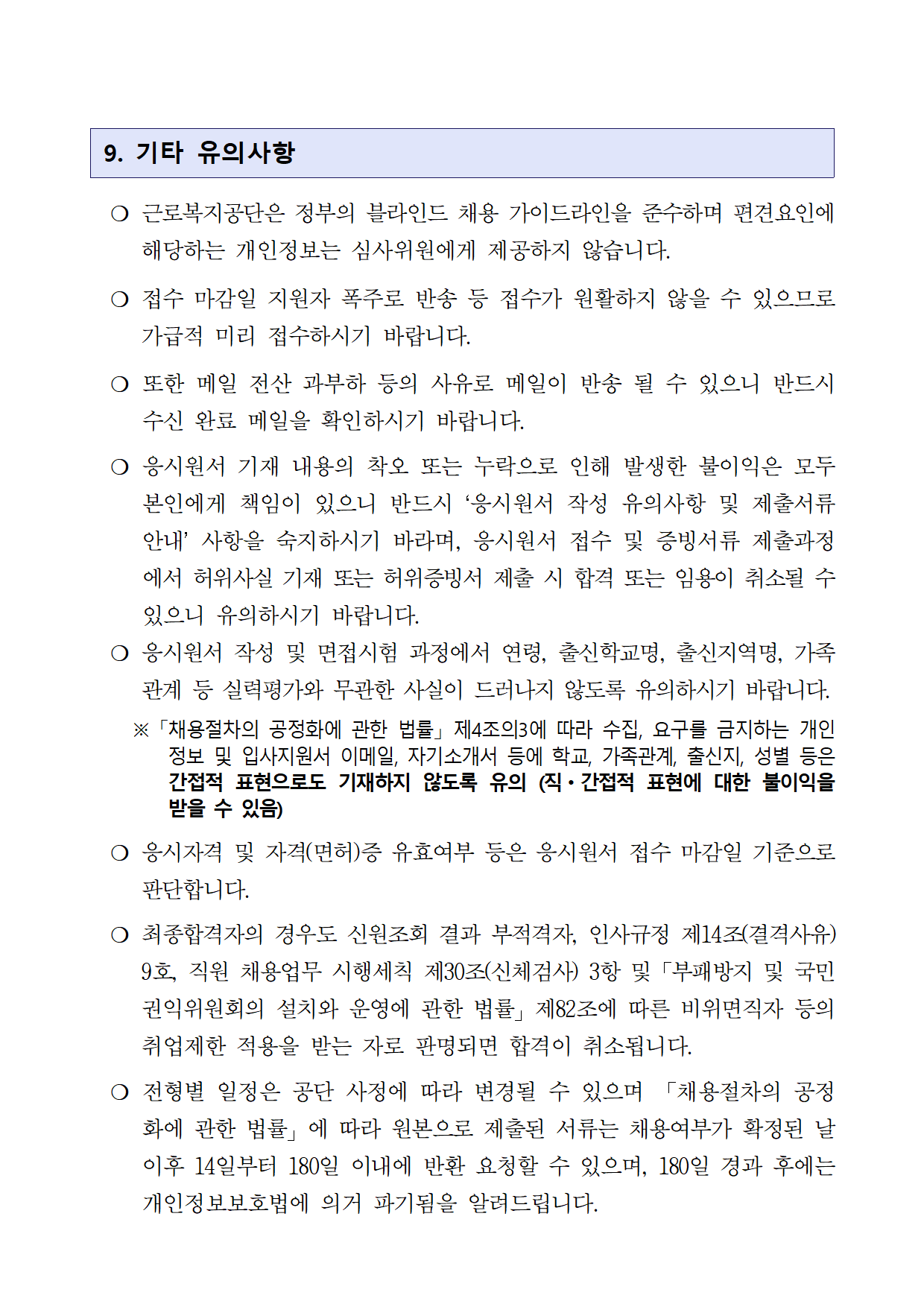 9. 기타 유의사항

❍ 근로복지공단은 정부의 블라인드 채용 가이드라인을 준수하며 편견요인에 해당하는 개인정보는 심사위원에게 제공하지 않습니다.

❍ 접수 마감일 지원자 폭주로 반송 등 접수가 원활하지 않을 수 있으므로 가급적 미리 접수하시기 바랍니다.

❍ 또한 메일 전산 과부하 등의 사유로 메일이 반송 될 수 있으니 반드시 수신 완료 메일을 확인하시기 바랍니다.

❍ 응시원서 기재 내용의 착오 또는 누락으로 인해 발생한 불이익은 모두 본인에게 책임이 있으니 반드시 ‘응시원서 작성 유의사항 및 제출서류 안내’ 사항을 숙지하시기 바라며, 응시원서 접수 및 증빙서류 제출과정에서 허위사실 기재 또는 허위증빙서 제출 시 합격 또는 임용이 취소될 수 있으니 유의하시기 바랍니다.

❍ 응시원서 작성 및 면접시험 과정에서 연령, 출신학교명, 출신지역명, 가족관계 등 실력평가와 무관한 사실이 드러나지 않도록 유의하시기 바랍니다.

※「채용절차의 공정화에 관한 법률」제4조의3에 따라 수집, 요구를 금지하는 개인정보 및 입사지원서 이메일, 자기소개서 등에 학교, 가족관계, 출신지, 성별 등은 간접적 표현으로도 기재하지 않도록 유의 (직·간접적 표현에 대한 불이익을 받을 수 있음)

❍ 응시자격 및 자격(면허)증 유효여부 등은 응시원서 접수 마감일 기준으로 판단합니다.

❍ 최종합격자의 경우도 신원조회 결과 부적격자, 인사규정 제14조(결격사유) 9호, 직원 채용업무 시행세칙 제30조(신체검사) 3항 및「부패방지 및 국민권익위원회의 설치와 운영에 관한 법률」제82조에 따른 비위면직자 등의 취업제한 적용을 받는 자로 판명되면 합격이 취소됩니다.

❍ 전형별 일정은 공단 사정에 따라 변경될 수 있으며 「채용절차의 공정화에 관한 법률」에 따라 원본으로 제출된 서류는 채용여부가 확정된 날 이후 14일부터 180일 이내에 반환 요청할 수 있으며, 180일 경과 후에는 개인정보보호법에 의거 파기됨을 알려드립니다.